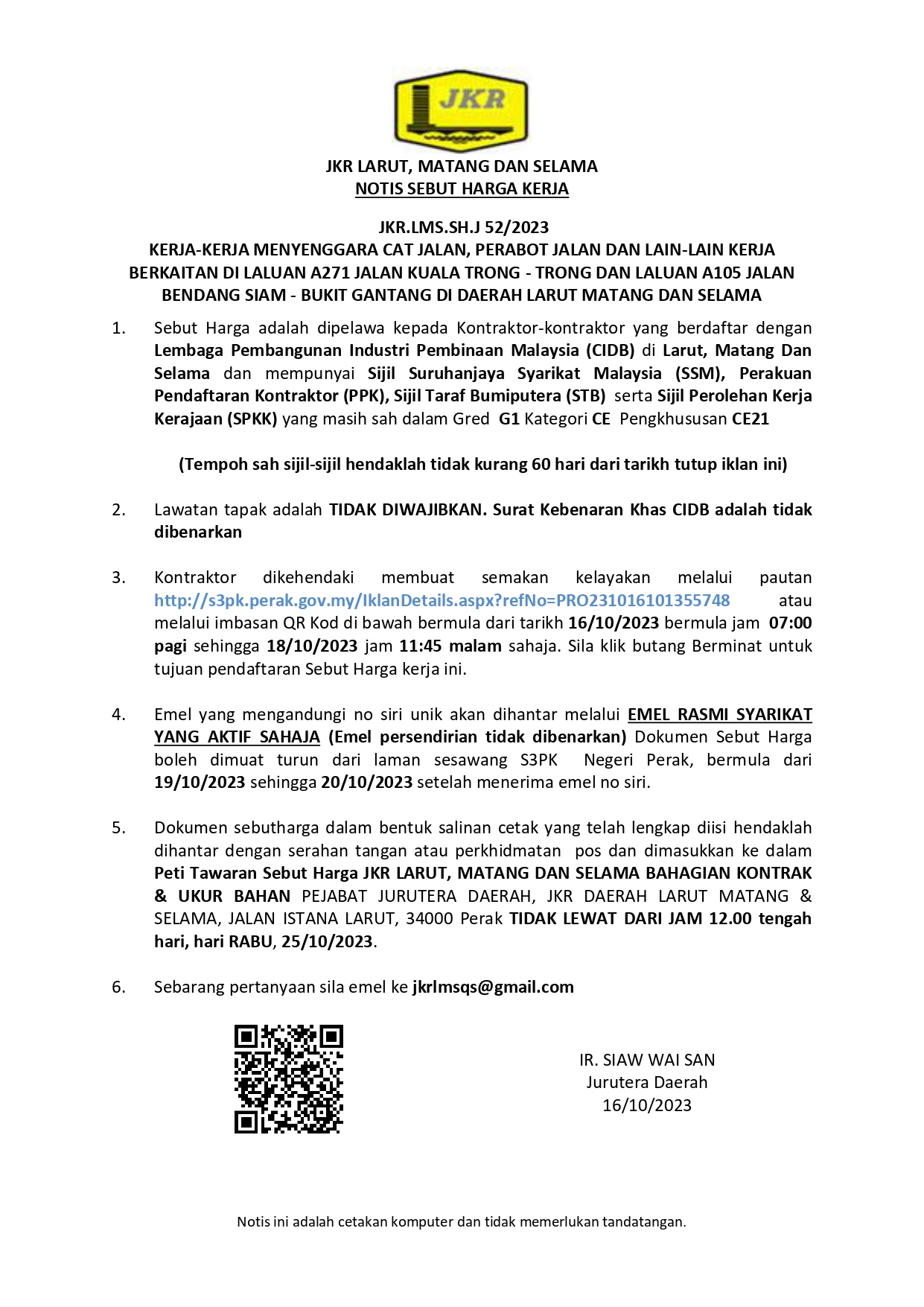 JKR

JKR LARUT, MATANG DAN SELAMA
NOTIS SEBUT HARGA KERJA

JKR.LMS.SH.J 52/2023
KERJA-KERJA MENYENGGARA CAT JALAN, PERABOT JALAN DAN LAIN-LAIN KERJA BERKAITAN DI LALUAN A271 JALAN KUALA TRONG - TRONG DAN LALUAN A105 JALAN BENDANG SIAM - BUKIT GANTANG DI DAERAH LARUT MATANG DAN SELAMA

1. Sebut Harga adalah dipelawa kepada Kontraktor-kontraktor yang berdaftar dengan Lembaga Pembangunan Industri Pembinaan Malaysia (CIDB) di Larut, Matang Dan Selama dan mempunyai Sijil Suruhanjaya Syarikat Malaysia (SSM), Perakuan Pendaftaran Kontraktor (PPK), Sijil Taraf Bumiputera (STB) serta Sijil Perolehan Kerja Kerajaan (SPKK) yang masih sah dalam Gred G1 Kategori CE Pengkhususan CE21

(Tempoh sah sijil-sijil hendaklah tidak kurang 60 hari dari tarikh tutup iklan ini)

2. Lawatan tapak adalah TIDAK DIWAJIBKAN. Surat Kebenaran Khas CIDB adalah tidak dibenarkan

3. Kontraktor dikehendaki membuat semakan kelayakan melalui pautan http://s3pk.perak.gov.my/IklanDetails.aspx?refNo=PRO231016101355748 atau melalui imbasan QR Kod di bawah bermula dari tarikh 16/10/2023 bermula jam 07:00 pagi sehingga 18/10/2023 jam 11:45 malam sahaja. Sila klik butang Berminat untuk tujuan pendaftaran Sebut Harga kerja ini.

4. Emel yang mengandungi no siri unik akan dihantar melalui EMEL RASMI SYARIKAT YANG AKTIF SAHAJA (Emel persendirian tidak dibenarkan) Dokumen Sebut Harga boleh dimuat turun dari laman sesawang S3PK Negeri Perak, bermula dari 19/10/2023 sehingga 20/10/2023 setelah menerima emel no siri.

5. Dokumen sebutharga dalam bentuk salinan cetak yang telah lengkap diisi hendaklah dihantar dengan serahan tangan atau perkhidmatan pos dan dimasukkan ke dalam Peti Tawaran Sebut Harga JKR LARUT, MATANG DAN SELAMA BAHAGIAN KONTRAK & UKUR BAHAN PEJABAT JURUTERA DAERAH, JKR DAERAH LARUT MATANG & SELAMA, JALAN ISTANA LARUT, 34000 Perak TIDAK LEWAT DARI JAM 12.00 tengah hari, hari RABU, 25/10/2023.

6. Sebarang pertanyaan sila emel ke jkrlmsqs@gmail.com

IR. SIAW WAI SAN
Jurutera Daerah
16/10/2023

Notis ini adalah cetakan komputer dan tidak memerlukan tandatangan.